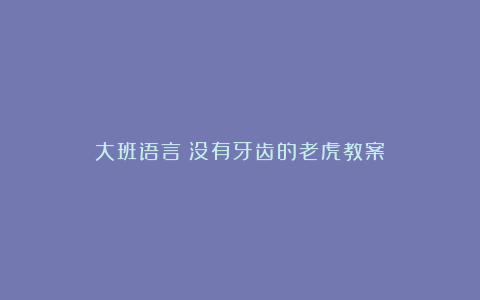 大班语言 没有牙齿的老虎教案